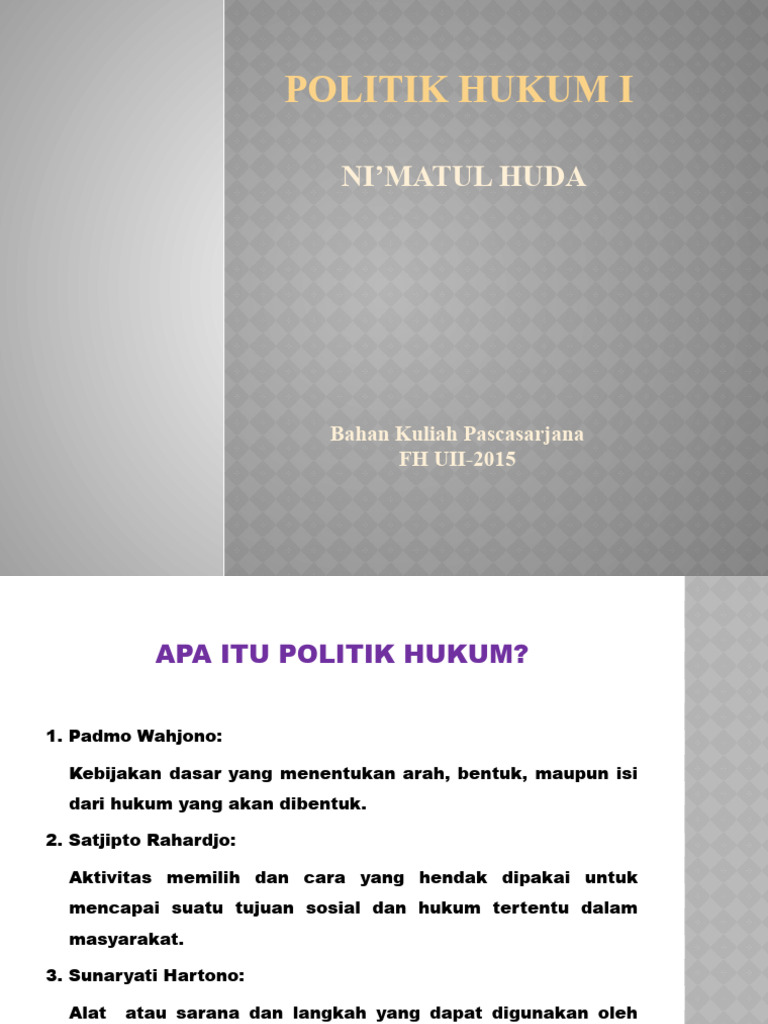 POLITIK HUKUM I

NI'MATUL HUDA

Bahan Kuliah Pascasarjana
FH UII-2015

APA ITU POLITIK HUKUM?

1. Padmo Wahjono:

Kebijakan dasar yang menentukan arah, bentuk, maupun isi dari hukum yang akan dibentuk.

2. Satjipto Rahardjo:

Aktivitas memilih dan cara yang hendak dipakai untuk mencapai suatu tujuan sosial dan hukum tertentu dalam masyarakat.

3. Sunaryati Hartono:

Alat atau sarana dan langkah yang dapat digunakan oleh